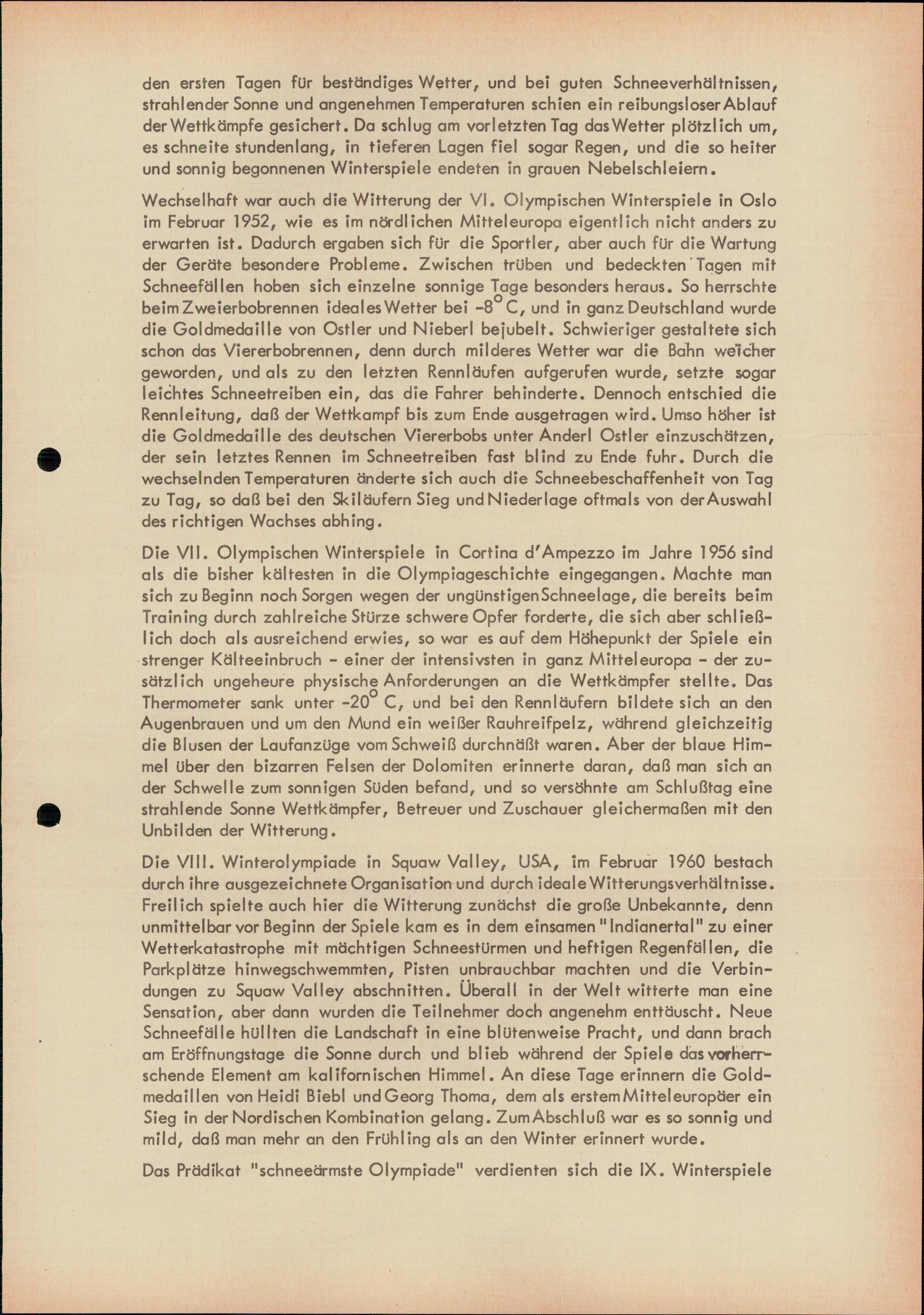 den ersten Tagen für beständiges Wetter, und bei guten Schneeverhältnissen, strahlender Sonne und angenehmen Temperaturen schien ein reibungsloser Ablauf der Wettkämpfe gesichert. Da schlug am vorletzten Tag das Wetter plötzlich um, es schneite stundenlang, in tieferen Lagen fiel sogar Regen, und die so heiter und sonnig begonnenen Winterspiele endeten in grauen Nebelschleiern.

Wechselhaft war auch die Witterung der VI. Olympischen Winterspiele in Oslo im Februar 1952, wie es im nördlichen Mitteleuropa eigentlich nicht anders zu erwarten ist. Dadurch ergaben sich für die Sportler, aber auch für die Wartung der Geräte besondere Probleme. Zwischen trüben und bedeckten Tagen mit Schneefällen hoben sich einzelne sonnige Tage besonders heraus. So herrschte beim Zweierbobrennen ideales Wetter bei $-8^{\circ}$ C, und in ganz Deutschland wurde die Goldmedaille von Ostler und Nieberl bejubelt. Schwieriger gestaltete sich schon das Viererbobrennen, denn durch milderes Wetter war die Bahn weicher geworden, und als zu den letzten Rennläufen aufgerufen wurde, setzte sogar leichtes Schneetreiben ein, das die Fahrer behinderte. Dennoch entschied die Rennleitung, daß der Wettkampf bis zum Ende ausgetragen wird. Umso höher ist die Goldmedaille des deutschen Viererbobs unter Anderl Ostler einzuschätzen, der sein letztes Rennen im Schneetreiben fast blind zu Ende fuhr. Durch die wechselnden Temperaturen änderte sich auch die Schneebeschaffenheit von Tag zu Tag, so daß bei den Skiläufern Sieg und Niederlage oftmals von der Auswahl des richtigen Wachses abhing.

Die VII. Olympischen Winterspiele in Cortina d'Ampezzo im Jahre 1956 sind als die bisher kältesten in die Olympiageschichte eingegangen. Machte man sich zu Beginn noch Sorgen wegen der ungünstigen Schneelage, die bereits beim Training durch zahlreiche Stürze schwere Opfer forderte, die sich aber schließlich doch als ausreichend erwies, so war es auf dem Höhepunkt der Spiele ein strenger Kälteeinbruch - einer der intensivsten in ganz Mitteleuropa - der zusätzlich ungeheure physische Anforderungen an die Wettkämpfer stellte. Das Thermometer sank unter $-20^{\circ}$ C, und bei den Rennläufern bildete sich an den Augenbrauen und um den Mund ein weißer Rauhreifpelz, während gleichzeitig die Blusen der Laufanzüge vom Schweiß durchnäßt waren. Aber der blaue Himmel über den bizarren Felsen der Dolomiten erinnerte daran, daß man sich an der Schwelle zum sonnigen Süden befand, und so versöhnte am Schlußtag eine strahlende Sonne Wettkämpfer, Betreuer und Zuschauer gleichermaßen mit den Unbilden der Witterung.

Die VIII. Winterolympiade in Squaw Valley, USA, im Februar 1960 bestach durch ihre ausgezeichnete Organisation und durch ideale Witterungsverhältnisse. Freilich spielte auch hier die Witterung zunächst die große Unbekannte, denn unmittelbar vor Beginn der Spiele kam es in dem einsamen "Indianertal" zu einer Wetterkatastrophe mit mächtigen Schneestürmen und heftigen Regenfällen, die Parkplätze hinwegschwemmten, Pisten unbrauchbar machten und die Verbindungen zu Squaw Valley abschnitten. Überall in der Welt witterte man eine Sensation, aber dann wurden die Teilnehmer doch angenehm enttäuscht. Neue Schneefälle hüllten die Landschaft in eine blütenweise Pracht, und dann brach am Eröffnungstage die Sonne durch und blieb während der Spiele das vorherrschende Element am kalifornischen Himmel. An diese Tage erinnern die Goldmedaillen von Heidi Biebl und Georg Thoma, dem als erstem Mitteleuropäer ein Sieg in der Nordischen Kombination gelang. Zum Abschluß war es so sonnig und mild, daß man mehr an den Frühling als an den Winter erinnert wurde.

Das Prädikat "schneeärmste Olympiade" verdienten sich die IX. Winterspiele